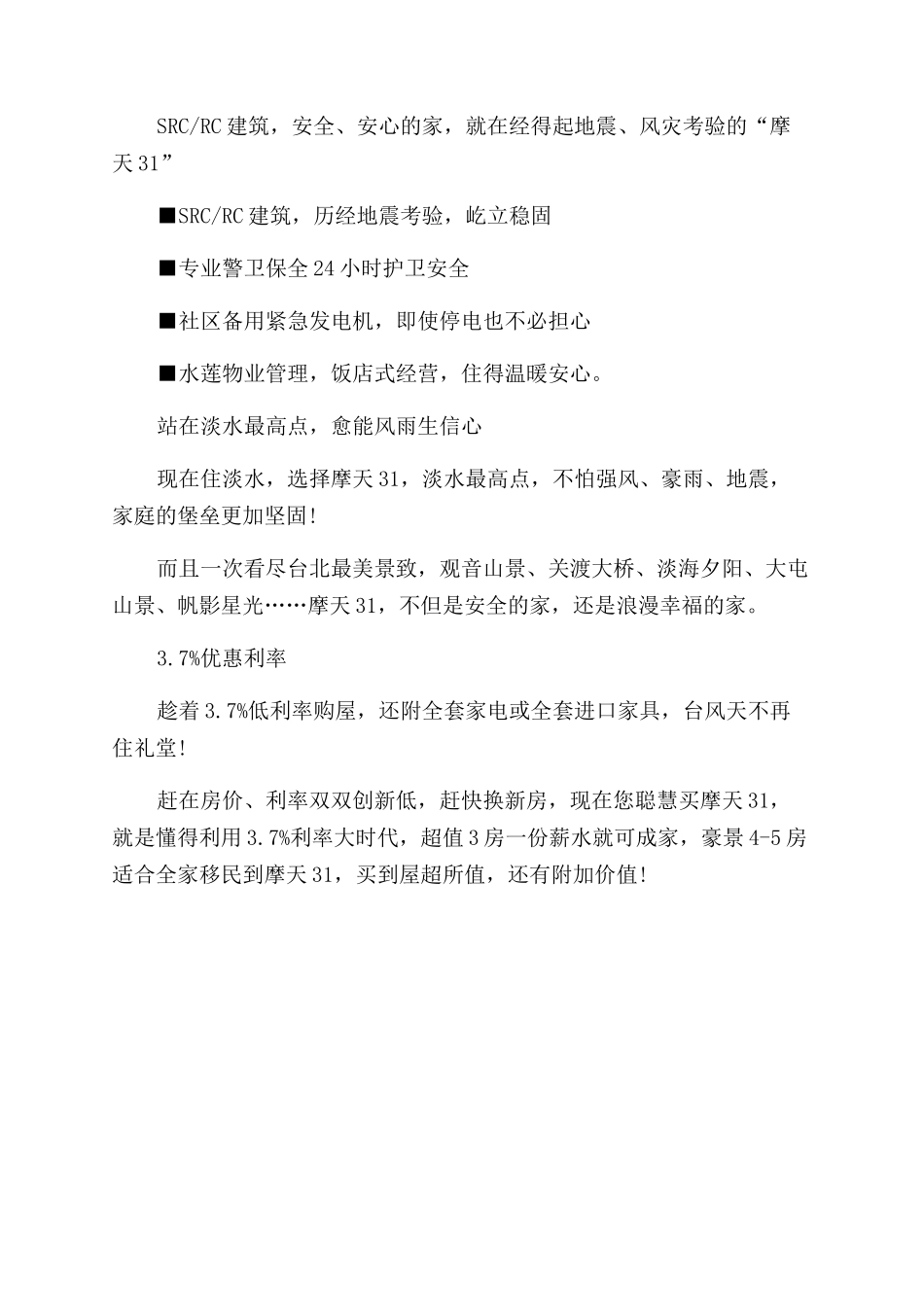 SRC/RC 建筑，安全、安心的家，就在经得起地震、风灾考验的“摩天 31”

■SRC/RC 建筑，历经地震考验，屹立稳固

■专业警卫保全 24 小时护卫安全

■社区备用紧急发电机，即使停电也不必担心

■水莲物业管理，饭店式经营，住得温暖安心。

站在淡水最高点，愈能风雨生信心

现在住淡水，选择摩天 31，淡水最高点，不怕强风、豪雨、地震，家庭的堡垒更加坚固!

而且一次看尽台北最美景致，观音山景、关渡大桥、淡海夕阳、大屯山景、帆影星光……摩天 31，不但是安全的家，还是浪漫幸福的家。

3.7%优惠利率

趁着 3.7%低利率购屋，还附全套家电或全套进口家具，台风天不再住礼堂!

赶在房价、利率双双创新低，赶快换新房，现在您聪慧买摩天 31，就是懂得利用 3.7%利率大时代，超值 3 房一份薪水就可成家，豪景 4-5 房适合全家移民到摩天 31，买到屋超所值，还有附加价值!